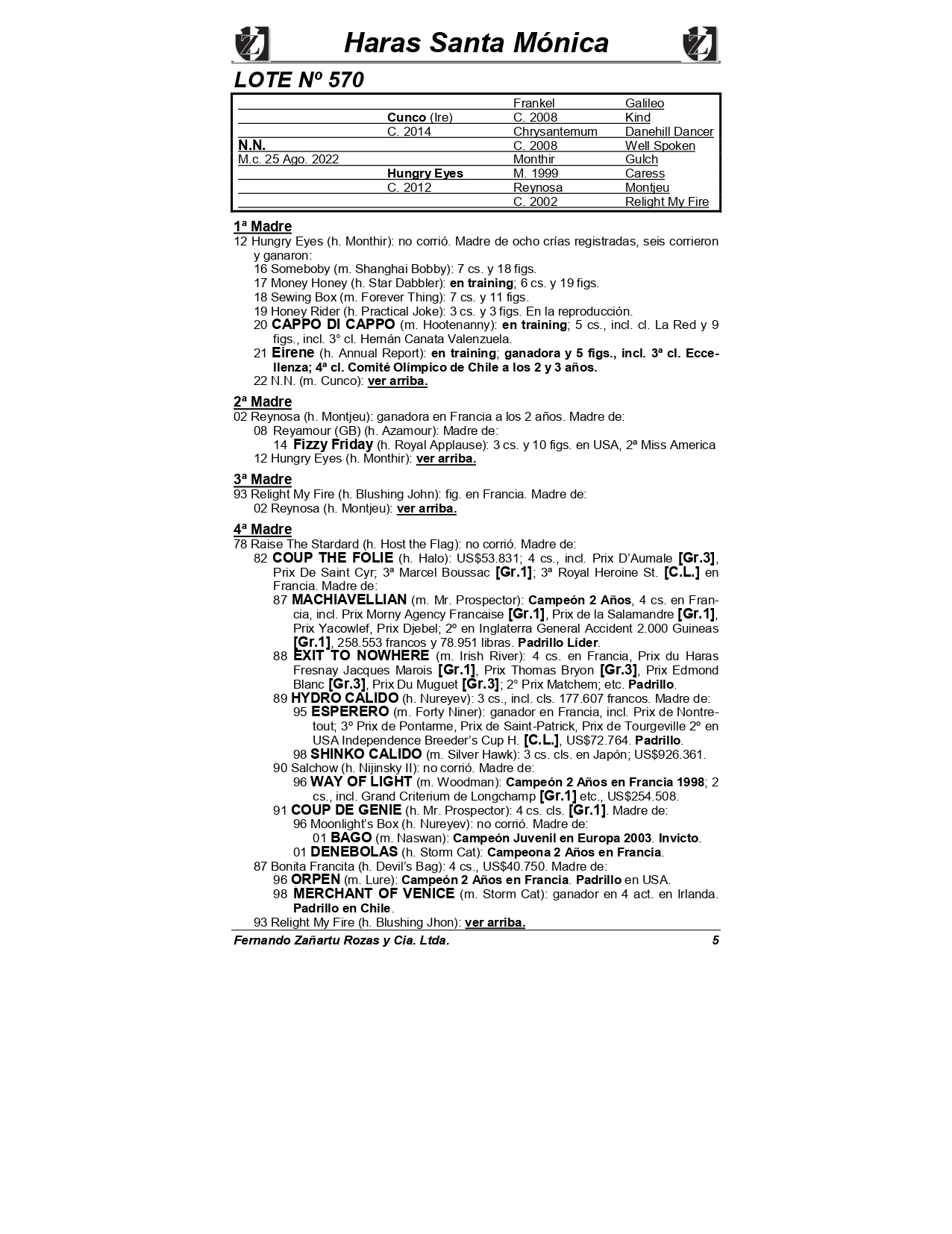 Haras Santa Mónica

LOTE Nº 570

| | | | |
|---|---|---|---|
| | | Frankel | Galileo |
| | Cunco (Ire) | C. 2008 | Kind |
| | C. 2014 | Chrysantemum | Danehill Dancer |
| N.N. | | C. 2008 | Well Spoken |
| M.c. 25 Ago. 2022 | | Monthir | Gulch |
| | Hungry Eyes | M. 1999 | Caress |
| | C. 2012 | Reynosa | Montjeu |
| | | C. 2002 | Relight My Fire |

1ª Madre
12 Hungry Eyes (h. Monthir): no corrió. Madre de ocho crías registradas, seis corrieron y ganaron:
16 Someboby (m. Shanghai Bobby): 7 cs. y 18 figs.
17 Money Honey (h. Star Dabbler): en training; 6 cs. y 19 figs.
18 Sewing Box (m. Forever Thing): 7 cs. y 11 figs.
19 Honey Rider (h. Practical Joke): 3 cs. y 3 figs. En la reproducción.
20 CAPPO DI CAPPO (m. Hootenanny): en training; 5 cs., incl. cl. La Red y 9 figs., incl. 3° cl. Hernán Canata Valenzuela.
21 Eirene (h. Annual Report): en training; ganadora y 5 figs., incl. 3ª cl. Eccellenza; 4ª cl. Comité Olímpico de Chile a los 2 y 3 años.
22 N.N. (m. Cunco): ver arriba.

2ª Madre
02 Reynosa (h. Montjeu): ganadora en Francia a los 2 años. Madre de:
08 Reyamour (GB) (h. Azamour): Madre de:
14 Fizzy Friday (h. Royal Applause): 3 cs. y 10 figs. en USA, 2ª Miss America
12 Hungry Eyes (h. Monthir): ver arriba.

3ª Madre
93 Relight My Fire (h. Blushing John): fig. en Francia. Madre de:
02 Reynosa (h. Montjeu): ver arriba.

4ª Madre
78 Raise The Stardard (h. Host the Flag): no corrió. Madre de:
82 COUP THE FOLIE (h. Halo): US$53.831; 4 cs., incl. Prix D'Aumale [Gr.3], Prix De Saint Cyr; 3ª Marcel Boussac [Gr.1]; 3ª Royal Heroine St. [C.L.] en Francia. Madre de:
87 MACHIAVELLIAN (m. Mr. Prospector): Campeón 2 Años, 4 cs. en Francia, incl. Prix Morny Agency Francaise [Gr.1], Prix de la Salamandre [Gr.1], Prix Yacowlef, Prix Djebel; 2º en Inglaterra General Accident 2.000 Guineas [Gr.1], 258.553 francos y 78.951 libras. Padrillo Líder.
88 EXIT TO NOWHERE (m. Irish River): 4 cs. en Francia, Prix du Haras Fresnay Jacques Marois [Gr.1], Prix Thomas Bryon [Gr.3], Prix Edmond Blanc [Gr.3], Prix Du Muguet [Gr.3]; 2° Prix Matchem; etc. Padrillo.
89 HYDRO CALIDO (h. Nureyev): 3 cs., incl. cls. 177.607 francos. Madre de:
95 ESPERERO (m. Forty Niner): ganador en Francia, incl. Prix de Nontretout; 3º Prix de Pontarme, Prix de Saint-Patrick, Prix de Tourgeville 2º en USA Independence Breeder's Cup H. [C.L.], US$72.764. Padrillo.
98 SHINKO CALIDO (m. Silver Hawk): 3 cs. cls. en Japón; US$926.361.
90 Salchow (h. Nijinsky II): no corrió. Madre de:
96 WAY OF LIGHT (m. Woodman): Campeón 2 Años en Francia 1998; 2 cs., incl. Grand Criterium de Longchamp [Gr.1] etc., US$254.508.
91 COUP DE GENIE (h. Mr. Prospector): 4 cs. cls. [Gr.1]. Madre de:
96 Moonlight's Box (h. Nureyev): no corrió. Madre de:
01 BAGO (m. Naswan): Campeón Juvenil en Europa 2003. Invicto.
01 DENEBOLAS (h. Storm Cat): Campeona 2 Años en Francia.
87 Bonita Francita (h. Devil's Bag): 4 cs., US$40.750. Madre de:
96 ORPEN (m. Lure): Campeón 2 Años en Francia. Padrillo en USA.
98 MERCHANT OF VENICE (m. Storm Cat): ganador en 4 act. en Irlanda. Padrillo en Chile.
93 Relight My Fire (h. Blushing Jhon): ver arriba.

Fernando Zañartu Rozas y Cia. Ltda. 5